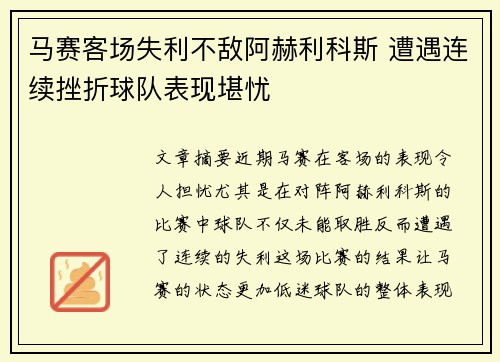 马赛客场失利不敌阿赫利科斯 遭遇连续挫折球队表现堪忧

文章摘要近期马赛在客场的表现令人担忧尤其是在对阵阿赫利科斯的比赛中球队不仅未能取胜反而遭遇了连续的失利这场比赛的结果让马赛的状态更加低迷球队的整体表现